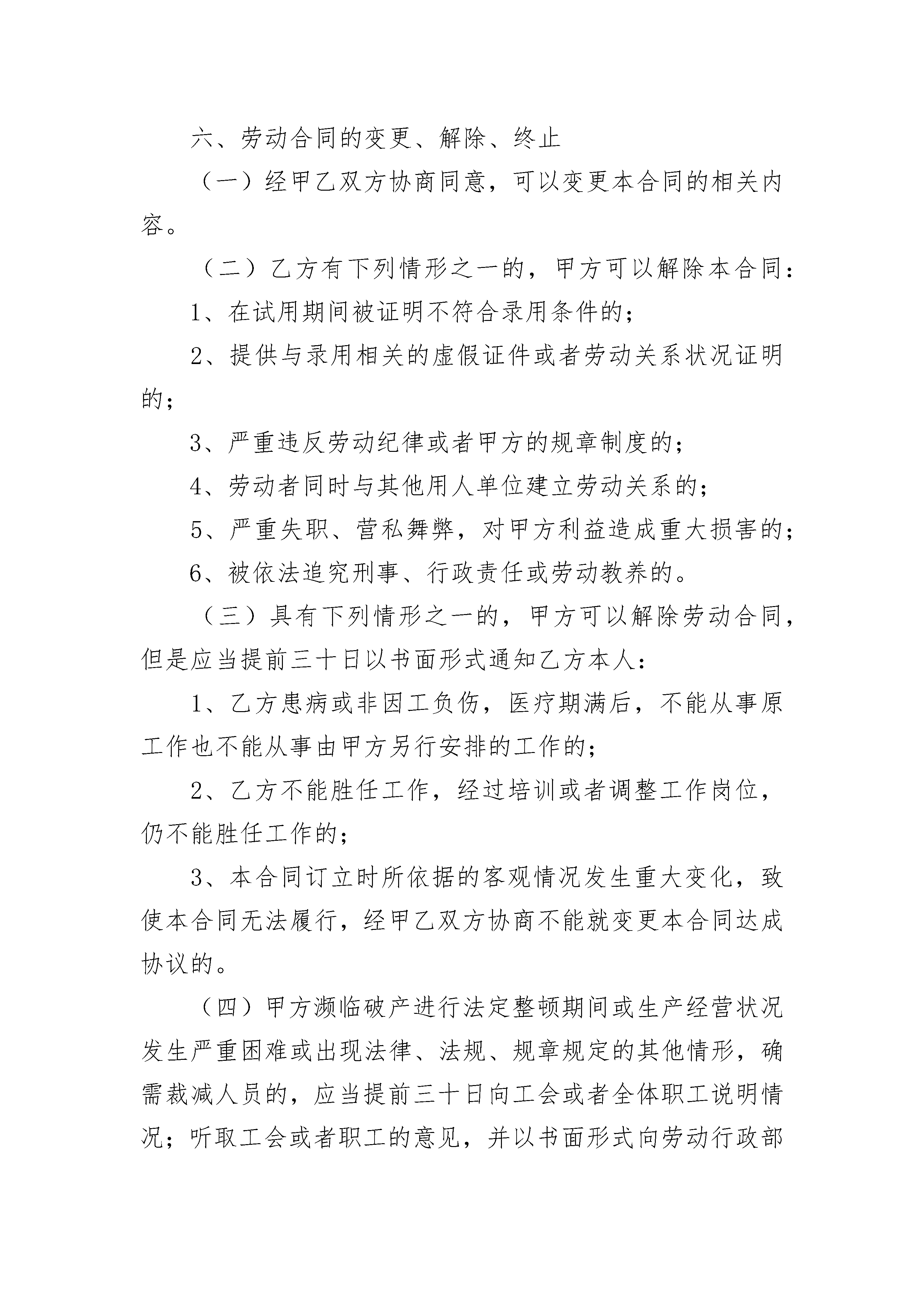 六、劳动合同的变更、解除、终止

（一）经甲乙双方协商同意，可以变更本合同的相关内容。

（二）乙方有下列情形之一的，甲方可以解除本合同：

1、在试用期间被证明不符合录用条件的；

2、提供与录用相关的虚假证件或者劳动关系状况证明的；

3、严重违反劳动纪律或者甲方的规章制度的；

4、劳动者同时与其他用人单位建立劳动关系的；

5、严重失职、营私舞弊，对甲方利益造成重大损害的；

6、被依法追究刑事、行政责任或劳动教养的。

（三）具有下列情形之一的，甲方可以解除劳动合同，但是应当提前三十日以书面形式通知乙方本人：

1、乙方患病或非因工负伤，医疗期满后，不能从事原工作也不能从事由甲方另行安排的工作的；

2、乙方不能胜任工作，经过培训或者调整工作岗位，仍不能胜任工作的；

3、本合同订立时所依据的客观情况发生重大变化，致使本合同无法履行，经甲乙双方协商不能就变更本合同达成协议的。

（四）甲方濒临破产进行法定整顿期间或生产经营状况发生严重困难或出现法律、法规、规章规定的其他情形，确需裁减人员的，应当提前三十日向工会或者全体职工说明情况；听取工会或者职工的意见，并以书面形式向劳动行政部